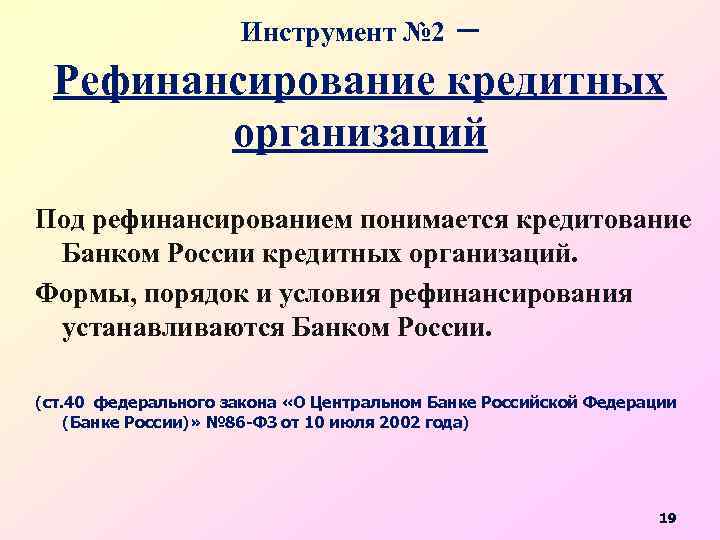 Инструмент №2 –

Рефинансирование кредитных организаций

Под рефинансированием понимается кредитование Банком России кредитных организаций.

Формы, порядок и условия рефинансирования устанавливаются Банком России.

(ст.40 федерального закона «О Центральном Банке Российской Федерации (Банке России)» №86-ФЗ от 10 июля 2002 года)

19